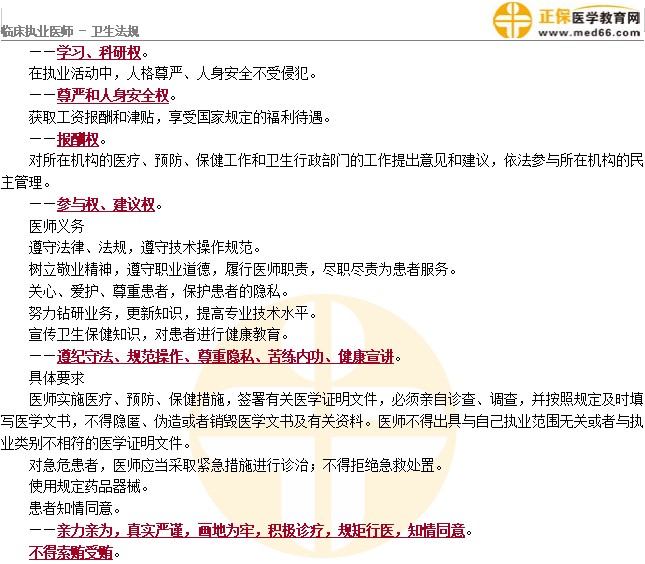 临床执业医师 - 卫生法规

正保医学教育网
www.med66.com

——学习、科研权。

在执业活动中，人格尊严、人身安全不受侵犯。

——尊严和人身安全权。

获取工资报酬和津贴，享受国家规定的福利待遇。

——报酬权。

对所在机构的医疗、预防、保健工作和卫生行政部门的工作提出意见和建议，依法参与所在机构的民主管理。

——参与权、建议权。

医师义务

遵守法律、法规，遵守技术操作规范。

树立敬业精神，遵守职业道德，履行医师职责，尽职尽责为患者服务。

关心、爱护、尊重患者，保护患者的隐私。

努力钻研业务，更新知识，提高专业技术水平。

宣传卫生保健知识，对患者进行健康教育。

——遵纪守法、规范操作、尊重隐私、苦练内功、健康宣讲。

具体要求

医师实施医疗、预防、保健措施，签署有关医学证明文件，必须亲自诊查、调查，并按照规定及时填写医学文书，不得隐匿、伪造或者销毁医学文书及有关资料。医师不得出具与自己执业范围无关或者与执业类别不相符的医学证明文件。

对急危患者，医师应当采取紧急措施进行诊治；不得拒绝急救处置。

使用规定药品器械。

患者知情同意。

——亲力亲为，真实严谨，画地为牢，积极诊疗，规矩行医，知情同意。

不得索贿受贿。